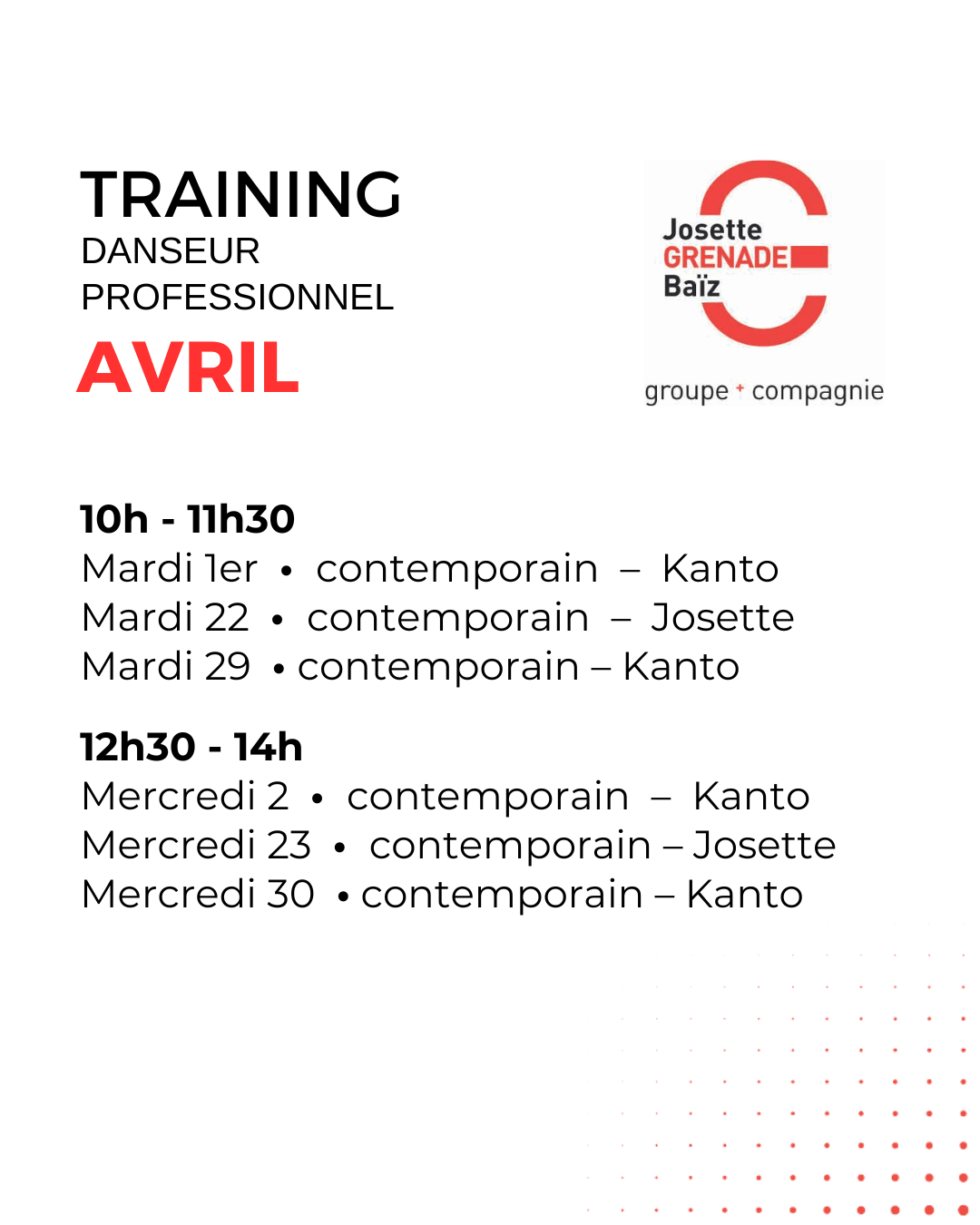 TRAINING
DANSEUR
PROFESSIONNEL
AVRIL

Josette
GRENADE
Baïz
groupe + compagnie

10h - 11h30
Mardi 1er • contemporain – Kanto
Mardi 22 • contemporain – Josette
Mardi 29 • contemporain – Kanto

12h30 - 14h
Mercredi 2 • contemporain – Kanto
Mercredi 23 • contemporain – Josette
Mercredi 30 • contemporain – Kanto